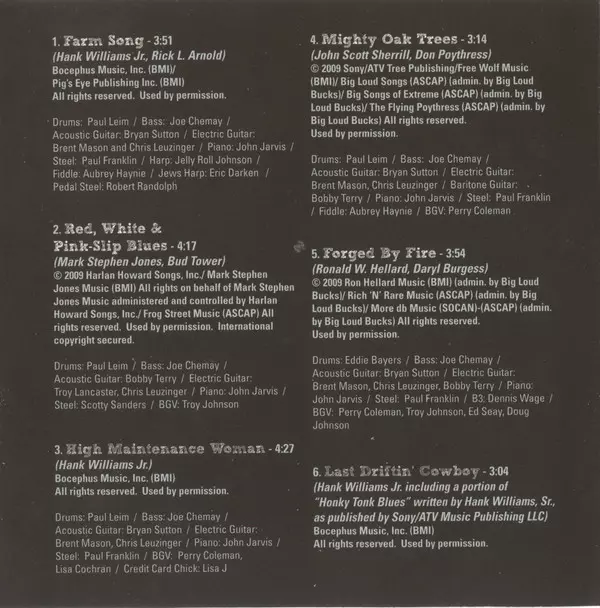 1. Farm Song - 3:51
(Hank Williams Jr., Rick L. Arnold)
Bocephus Music, Inc. (BMI)/
Pig's Eye Publishing Inc. (BMI)
All rights reserved. Used by permission.

Drums: Paul Leim / Bass: Joe Chemay / Acoustic Guitar: Bryan Sutton / Electric Guitar: Brent Mason and Chris Leuzinger / Piano: John Jarvis / Steel: Paul Franklin / Harp: Jelly Roll Johnson / Fiddle: Aubrey Haynie / Jews Harp: Eric Darken / Pedal Steel: Robert Randolph

2. Red, White & Pink-Slip Blues - 4:17
(Mark Stephen Jones, Bud Tower)
© 2009 Harlan Howard Songs, Inc./ Mark Stephen Jones Music (BMI) All rights on behalf of Mark Stephen Jones Music administered and controlled by Harlan Howard Songs, Inc./ Frog Street Music (ASCAP) All rights reserved. Used by permission. International copyright secured.

Drums: Paul Leim / Bass: Joe Chemay / Acoustic Guitar: Bobby Terry / Electric Guitar: Troy Lancaster, Chris Leuzinger / Piano: John Jarvis / Steel: Scotty Sanders / BGV: Troy Johnson

3. High Maintenance Woman - 4:27
(Hank Williams Jr.)
Bocephus Music, Inc. (BMI)
All rights reserved. Used by permission.

Drums: Paul Leim / Bass: Joe Chemay / Acoustic Guitar: Bryan Sutton / Electric Guitar: Brent Mason, Chris Leuzinger / Piano: John Jarvis / Steel: Paul Franklin / BGV: Perry Coleman, Lisa Cochran / Credit Card Chick: Lisa J

4. Mighty Oak Trees - 3:14
(John Scott Sherrill, Don Poythress)
© 2009 Sony/ATV Tree Publishing/Free Wolf Music (BMI)/ Big Loud Songs (ASCAP) (admin. by Big Loud Bucks)/ Big Songs of Extreme (ASCAP) (admin. by Big Loud Bucks)/ The Flying Poythress (ASCAP) (admin. by Big Loud Bucks) All rights reserved. Used by permission.

Drums: Paul Leim / Bass: Joe Chemay / Acoustic Guitar: Bryan Sutton / Electric Guitar: Brent Mason, Chris Leuzinger / Baritone Guitar: Bobby Terry / Piano: John Jarvis / Steel: Paul Franklin / Fiddle: Aubrey Haynie / BGV: Perry Coleman

5. Forged By Fire - 3:54
(Ronald W. Hellard, Daryl Burgess)
© 2009 Ron Hellard Music (BMI) (admin. by Big Loud Bucks)/ Rich 'N' Rare Music (ASCAP) (admin. by Big Loud Bucks)/ More db Music (SOCAN)-(ASCAP) (admin. by Big Loud Bucks) All rights reserved. Used by permission.

Drums: Eddie Bayers / Bass: Joe Chemay / Acoustic Guitar: Bryan Sutton / Electric Guitar: Brent Mason, Chris Leuzinger, Bobby Terry / Piano: John Jarvis / Steel: Paul Franklin / B3: Dennis Wage / BGV: Perry Coleman, Troy Johnson, Ed Seay, Doug Johnson

6. Last Driftin' Cowboy - 3:04
(Hank Williams Jr. including a portion of "Honky Tonk Blues" written by Hank Williams, Sr., as published by Sony/ATV Music Publishing LLC)
Bocephus Music, Inc. (BMI)
All rights reserved. Used by permission.